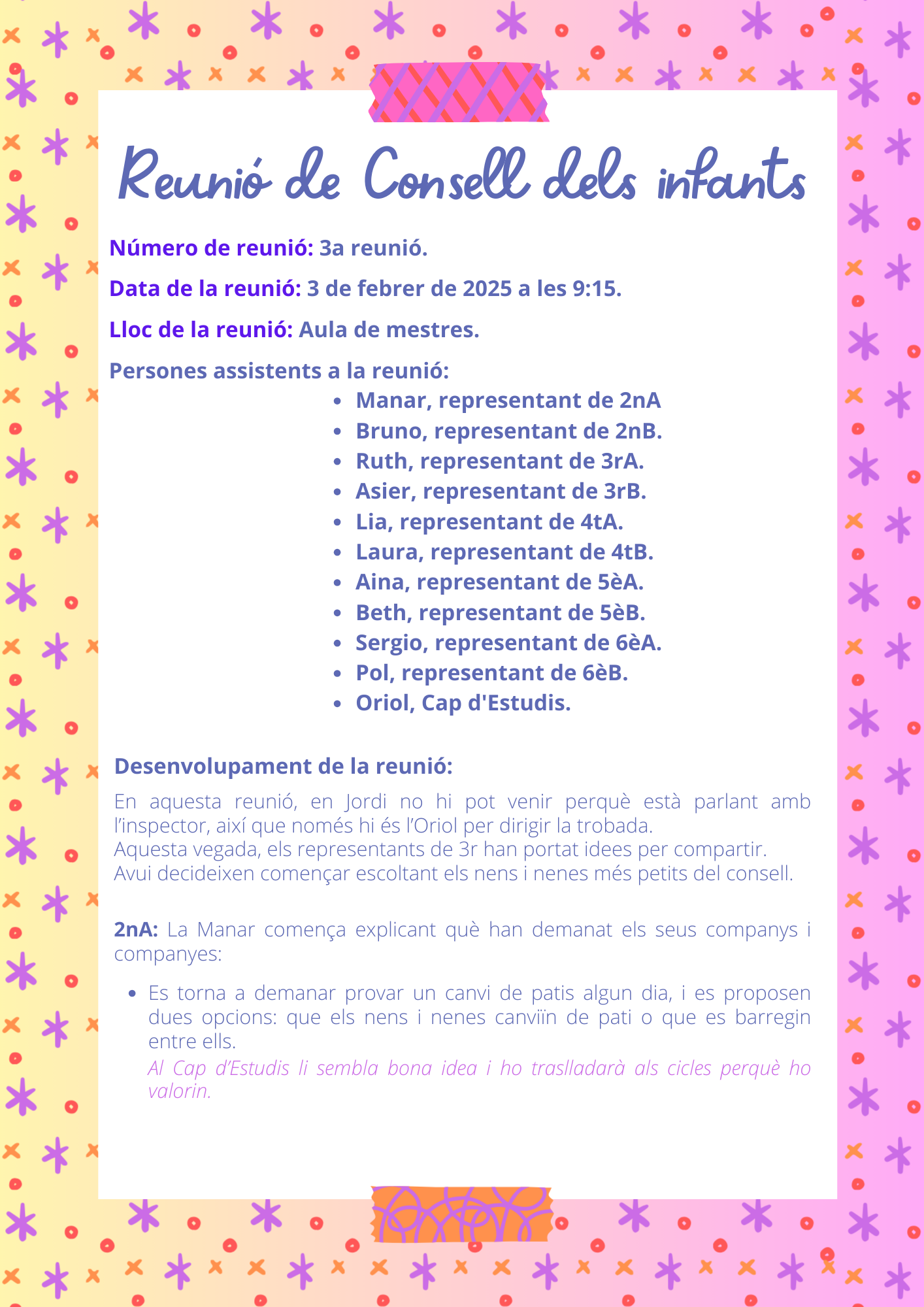 Reunió de Consell dels infants

Número de reunió: 3a reunió.

Data de la reunió: 3 de febrer de 2025 a les 9:15.

Lloc de la reunió: Aula de mestres.

Persones assistents a la reunió:

- Manar, representant de 2nA
- Bruno, representant de 2nB.
- Ruth, representant de 3rA.
- Asier, representant de 3rB.
- Lia, representant de 4tA.
- Laura, representant de 4tB.
- Aina, representant de 5èA.
- Beth, representant de 5èB.
- Sergio, representant de 6èA.
- Pol, representant de 6èB.
- Oriol, Cap d'Estudis.

Desenvolupament de la reunió:

En aquesta reunió, en Jordi no hi pot venir perquè està parlant amb l'inspector, així que només hi és l'Oriol per dirigir la trobada.
Aquesta vegada, els representants de 3r han portat idees per compartir.
Avui decideixen començar escoltant els nens i nenes més petits del consell.

2nA: La Manar comença explicant què han demanat els seus companys i companyes:

- Es torna a demanar provar un canvi de patis algun dia, i es proposen dues opcions: que els nens i nenes canviïn de pati o que es barregin entre ells.
Al Cap d'Estudis li sembla bona idea i ho traslladarà als cicles perquè ho valorin.